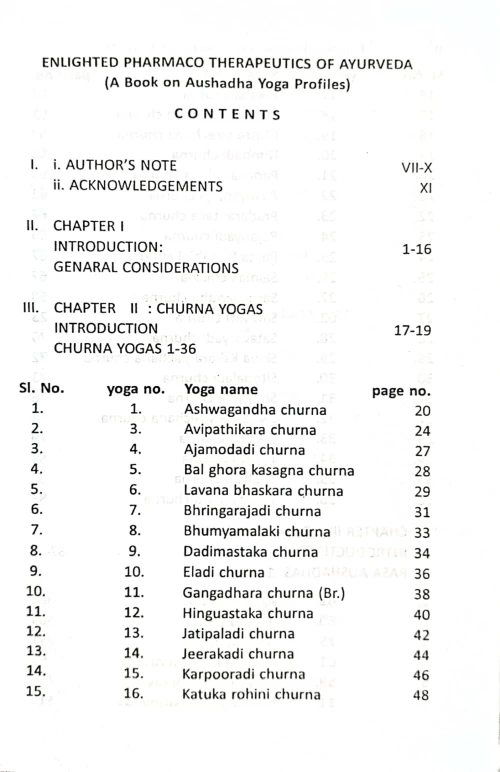 ENLIGHTED PHARMACO THERAPEUTICS OF AYURVEDA
(A Book on Aushadha Yoga Profiles)

CONTENTS

I. i. AUTHOR'S NOTE VII-X
ii. ACKNOWLEDGEMENTS XI

II. CHAPTER I
INTRODUCTION: 1-16
GENARAL CONSIDERATIONS

III. CHAPTER II : CHURNA YOGAS
INTRODUCTION 17-19
CHURNA YOGAS 1-36

| Sl. No. | yoga no. | Yoga name | page no. |
|---|---|---|---|
| 1. | 1. | Ashwagandha churna | 20 |
| 2. | 3. | Avipathikara churna | 24 |
| 3. | 4. | Ajamodadi churna | 27 |
| 4. | 5. | Bal ghora kasagna churna | 28 |
| 5. | 6. | Lavana bhaskara churna | 29 |
| 6. | 7. | Bhringarajadi churna | 31 |
| 7. | 8. | Bhumyamalaki churna | 33 |
| 8. | 9. | Dadimastaka churna | 34 |
| 9. | 10. | Eladi churna | 36 |
| 10. | 11. | Gangadhara churna (Br.) | 38 |
| 11. | 12. | Hinguastaka churna | 40 |
| 12. | 13. | Jatipaladi churna | 42 |
| 13. | 14. | Jeerakadi churna | 44 |
| 14. | 15. | Karpooradi churna | 46 |
| 15. | 16. | Katuka rohini churna | 48 |